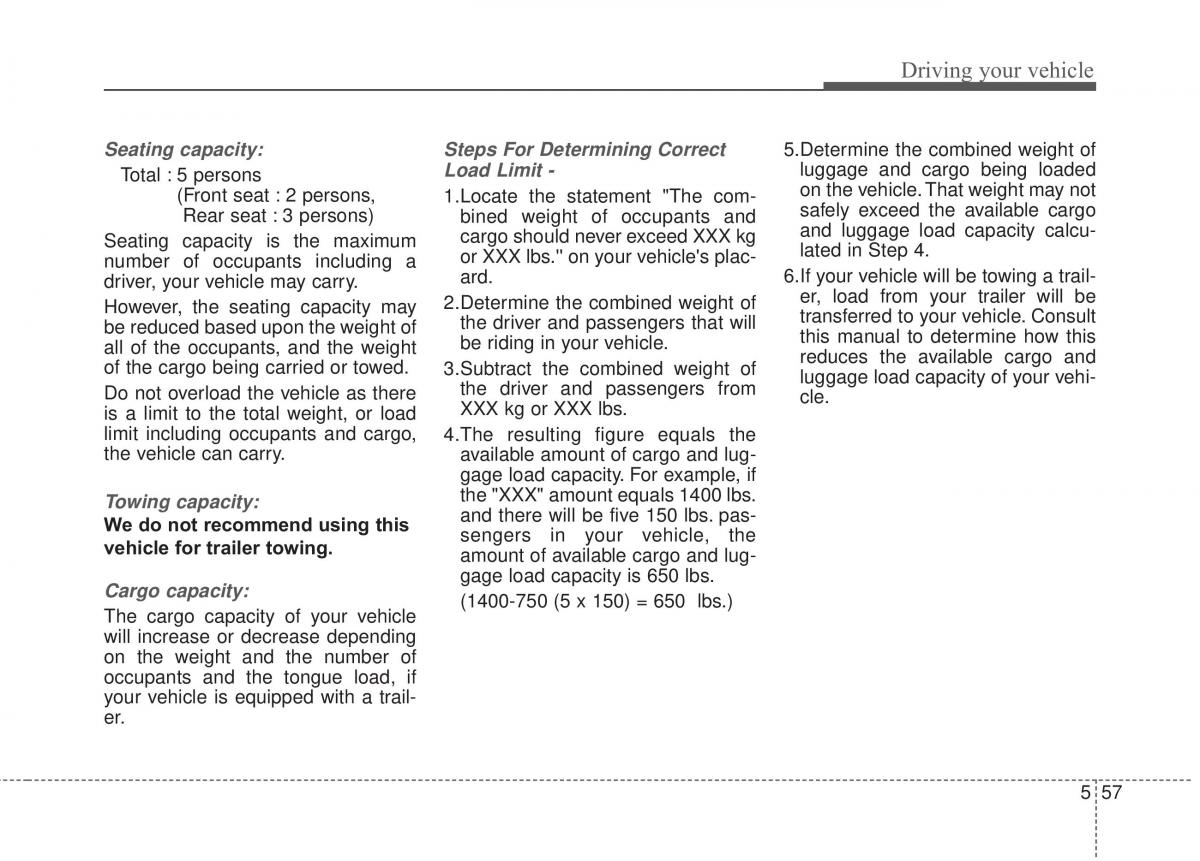 Driving your vehicle

Seating capacity:

Total : 5 persons
(Front seat : 2 persons,
Rear seat : 3 persons)

Seating capacity is the maximum number of occupants including a driver, your vehicle may carry.

However, the seating capacity may be reduced based upon the weight of all of the occupants, and the weight of the cargo being carried or towed.

Do not overload the vehicle as there is a limit to the total weight, or load limit including occupants and cargo, the vehicle can carry.

Towing capacity:

We do not recommend using this vehicle for trailer towing.

Cargo capacity:

The cargo capacity of your vehicle will increase or decrease depending on the weight and the number of occupants and the tongue load, if your vehicle is equipped with a trailer.

Steps For Determining Correct Load Limit -

1.Locate the statement "The combined weight of occupants and cargo should never exceed XXX kg or XXX lbs." on your vehicle's placard.

2.Determine the combined weight of the driver and passengers that will be riding in your vehicle.

3.Subtract the combined weight of the driver and passengers from XXX kg or XXX lbs.

4.The resulting figure equals the available amount of cargo and luggage load capacity. For example, if the "XXX" amount equals 1400 lbs. and there will be five 150 lbs. passengers in your vehicle, the amount of available cargo and luggage load capacity is 650 lbs.

(1400-750 (5 x 150) = 650 lbs.)

5.Determine the combined weight of luggage and cargo being loaded on the vehicle. That weight may not safely exceed the available cargo and luggage load capacity calculated in Step 4.

6.If your vehicle will be towing a trailer, load from your trailer will be transferred to your vehicle. Consult this manual to determine how this reduces the available cargo and luggage load capacity of your vehicle.

5 57